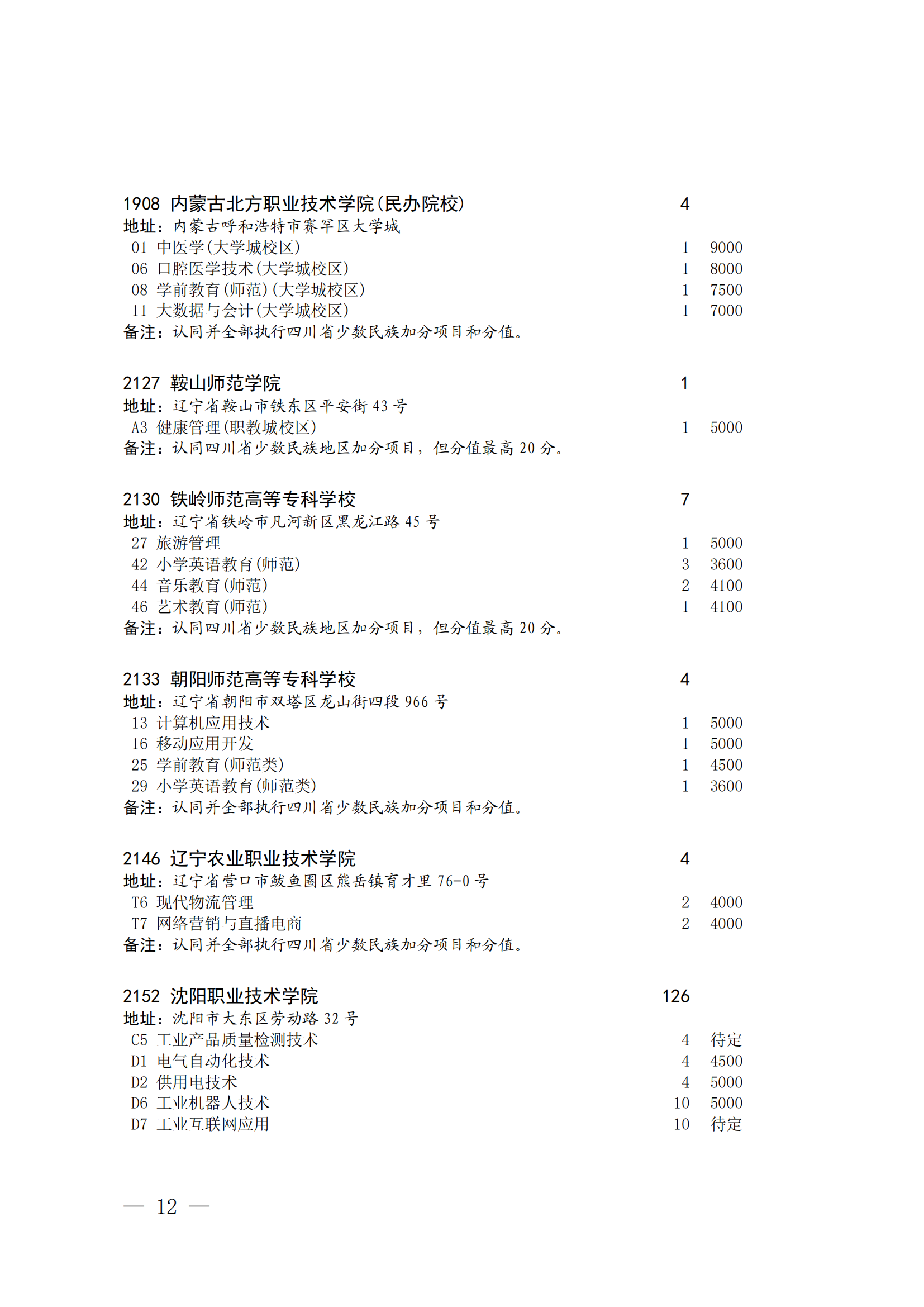 1908 内蒙古北方职业技术学院(民办院校) 4
地址：内蒙古呼和浩特市赛罕区大学城
01 中医学(大学城校区) 1 9000
06 口腔医学技术(大学城校区) 1 8000
08 学前教育(师范)(大学城校区) 1 7500
11 大数据与会计(大学城校区) 1 7000
备注：认同并全部执行四川省少数民族加分项目和分值。

2127 鞍山师范学院 1
地址：辽宁省鞍山市铁东区平安街 43 号
A3 健康管理(职教城校区) 1 5000
备注：认同四川省少数民族地区加分项目，但分值最高 20 分。

2130 铁岭师范高等专科学校 7
地址：辽宁省铁岭市凡河新区黑龙江路 45 号
27 旅游管理 1 5000
42 小学英语教育(师范) 3 3600
44 音乐教育(师范) 2 4100
46 艺术教育(师范) 1 4100
备注：认同四川省少数民族地区加分项目，但分值最高 20 分。

2133 朝阳师范高等专科学校 4
地址：辽宁省朝阳市双塔区龙山街四段 966 号
13 计算机应用技术 1 5000
16 移动应用开发 1 5000
25 学前教育(师范类) 1 4500
29 小学英语教育(师范类) 1 3600
备注：认同并全部执行四川省少数民族加分项目和分值。

2146 辽宁农业职业技术学院 4
地址：辽宁省营口市鲅鱼圈区熊岳镇育才里 76-0 号
T6 现代物流管理 2 4000
T7 网络营销与直播电商 2 4000
备注：认同并全部执行四川省少数民族加分项目和分值。

2152 沈阳职业技术学院 126
地址：沈阳市大东区劳动路 32 号
C5 工业产品质量检测技术 4 待定
D1 电气自动化技术 4 4500
D2 供用电技术 4 5000
D6 工业机器人技术 10 5000
D7 工业互联网应用 10 待定

— 12 —